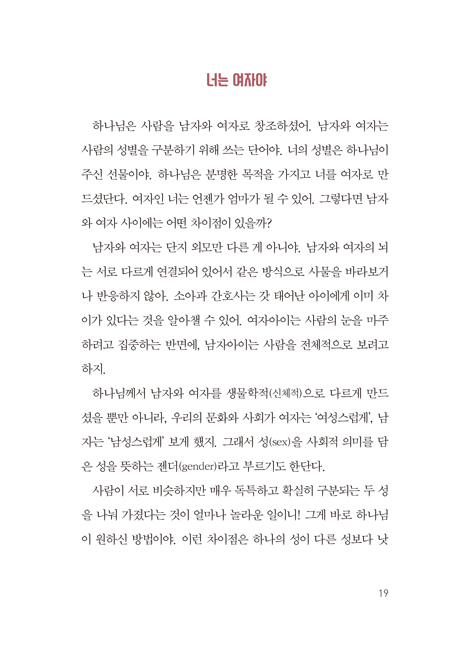 너는 여자야

하나님은 사람을 남자와 여자로 창조하셨어. 남자와 여자는 사람의 성별을 구분하기 위해 쓰는 단어야. 너의 성별은 하나님이 주신 선물이야. 하나님은 분명한 목적을 가지고 너를 여자로 만드셨단다. 여자인 너는 언젠가 엄마가 될 수 있어. 그렇다면 남자와 여자 사이에는 어떤 차이점이 있을까?

남자와 여자는 단지 외모만 다른 게 아니야. 남자와 여자의 뇌는 서로 다르게 연결되어 있어서 같은 방식으로 사물을 바라보거나 반응하지 않아. 소아과 간호사는 갓 태어난 아이에게 이미 차이가 있다는 것을 알아챌 수 있어. 여자아이는 사람의 눈을 마주하려고 집중하는 반면에, 남자아이는 사람을 전체적으로 보려고 하지.

하나님께서 남자와 여자를 생물학적(신체적)으로 다르게 만드셨을 뿐만 아니라, 우리의 문화와 사회가 여자는 '여성스럽게', 남자는 '남성스럽게' 보게 했지. 그래서 성(sex)을 사회적 의미를 담은 성을 뜻하는 젠더(gender)라고 부르기도 한단다.

사람이 서로 비슷하지만 매우 독특하고 확실히 구분되는 두 성을 나눠 가졌다는 것이 얼마나 놀라운 일이니! 그게 바로 하나님이 원하신 방법이야. 이런 차이점은 하나의 성이 다른 성보다 낫

19